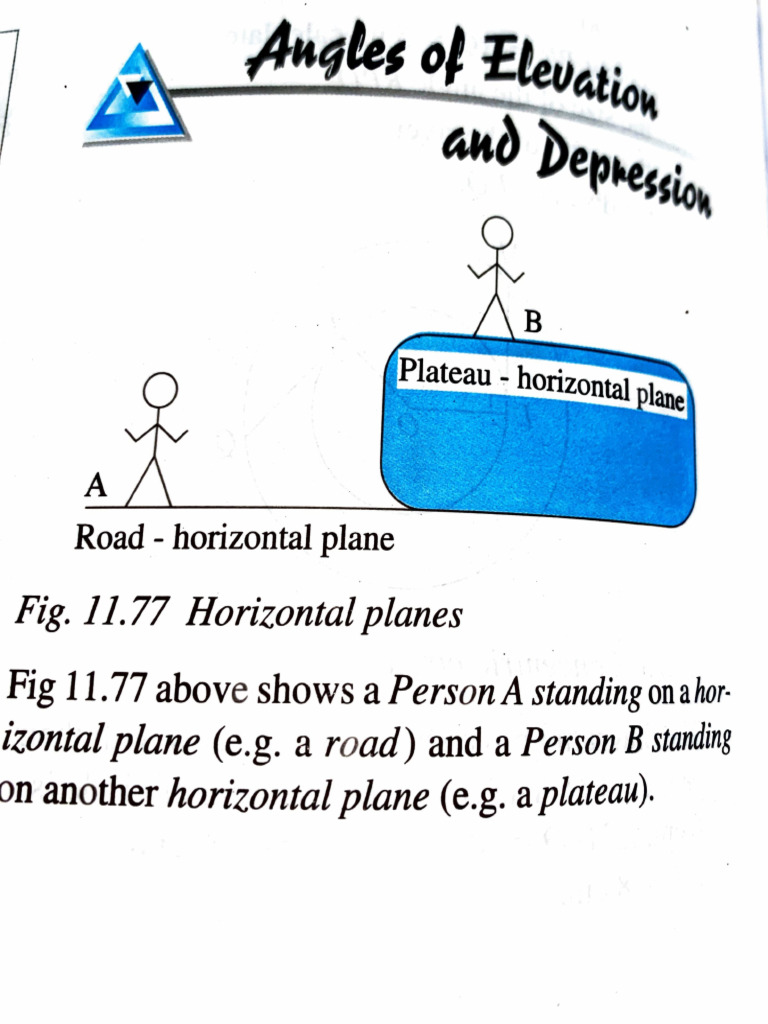 Angles of Elevation and Depression

B

Plateau - horizontal plane

A

Road - horizontal plane

Fig. 11.77 Horizontal planes

Fig 11.77 above shows a Person A standing on a horizontal plane (e.g. a road) and a Person B standing on another horizontal plane (e.g. a plateau).